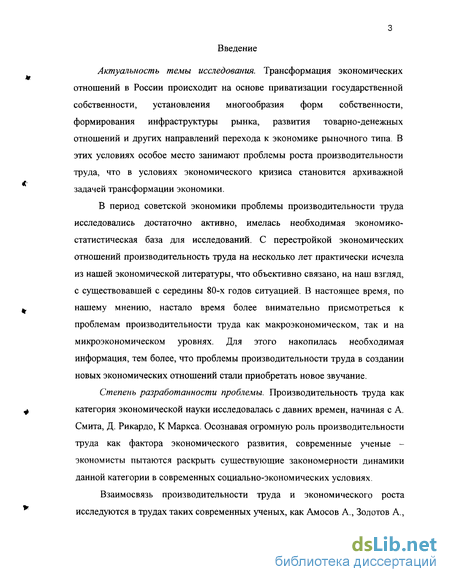 3

Введение

Актуальность темы исследования. Трансформация экономических отношений в России происходит на основе приватизации государственной собственности, установления многообразия форм собственности, формирования инфраструктуры рынка, развития товарно-денежных отношений и других направлений перехода к экономике рыночного типа. В этих условиях особое место занимают проблемы роста производительности труда, что в условиях экономического кризиса становится архиважной задачей трансформации экономики.

В период советской экономики проблемы производительности труда исследовались достаточно активно, имелась необходимая экономико-статистическая база для исследований. С перестройкой экономических отношений производительность труда на несколько лет практически исчезла из нашей экономической литературы, что объективно связано, на наш взгляд, с существовавшей с середины 80-х годов ситуацией. В настоящее время, по нашему мнению, настало время более внимательно присмотреться к проблемам производительности труда как макроэкономическом, так и на микроэкономическом уровнях. Для этого накопилась необходимая информация, тем более, что проблемы производительности труда в создании новых экономических отношений стали приобретать новое звучание.

Степень разработанности проблемы. Производительность труда как категория экономической науки исследовалась с давних времен, начиная с А. Смита, Д. Рикардо, К Маркса. Осознавая огромную роль производительности труда как фактора экономического развития, современные ученые – экономисты пытаются раскрыть существующие закономерности динамики данной категории в современных социально-экономических условиях.

Взаимосвязь производительности труда и экономического роста исследуются в трудах таких современных ученых, как Амосов А., Золотов А.,

dsLib.net
библиотека диссертаций